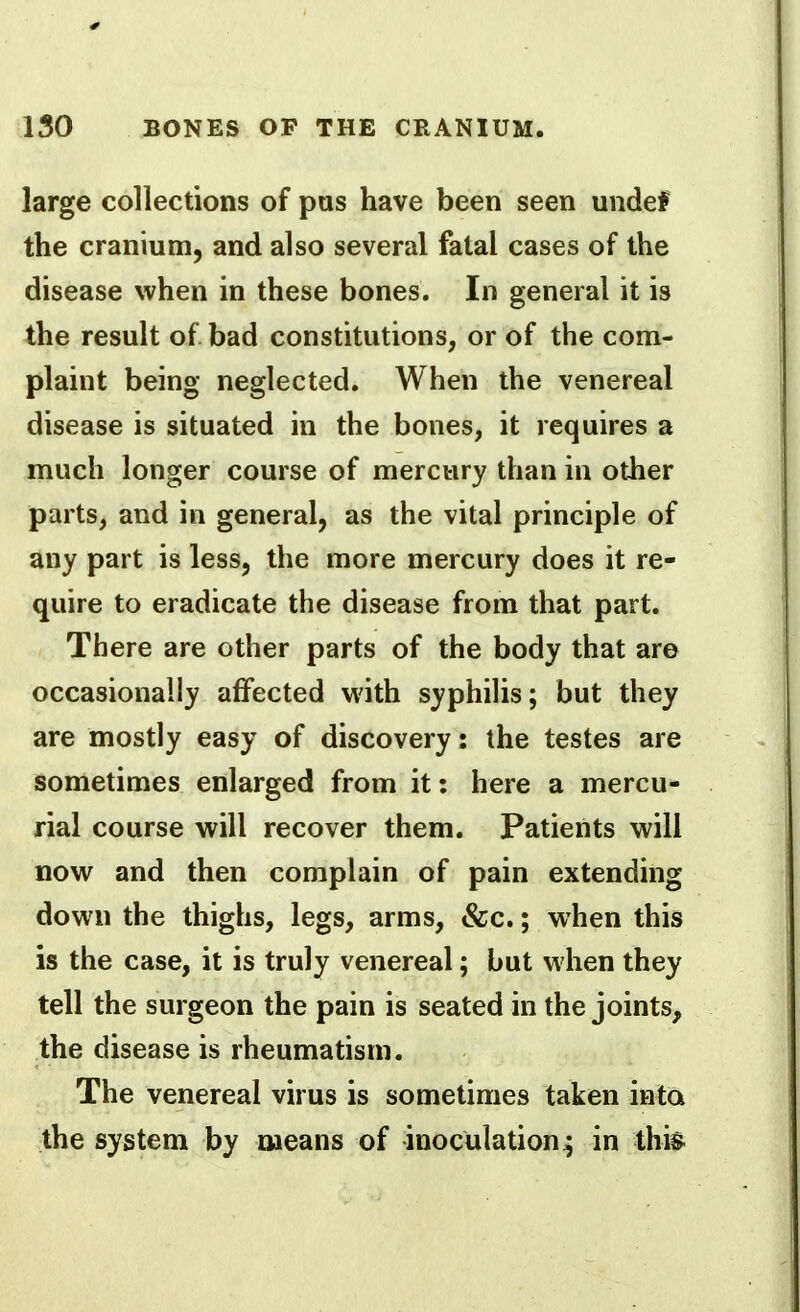 130 BONES OF THE CRANIUM.

large collections of pus have been seen under the cranium, and also several fatal cases of the disease when in these bones. In general it is the result of bad constitutions, or of the complaint being neglected. When the venereal disease is situated in the bones, it requires a much longer course of mercury than in other parts, and in general, as the vital principle of any part is less, the more mercury does it require to eradicate the disease from that part.

There are other parts of the body that are occasionally affected with syphilis; but they are mostly easy of discovery: the testes are sometimes enlarged from it: here a mercurial course will recover them. Patients will now and then complain of pain extending down the thighs, legs, arms, &c.; when this is the case, it is truly venereal; but when they tell the surgeon the pain is seated in the joints, the disease is rheumatism.

The venereal virus is sometimes taken into the system by means of inoculation; in this